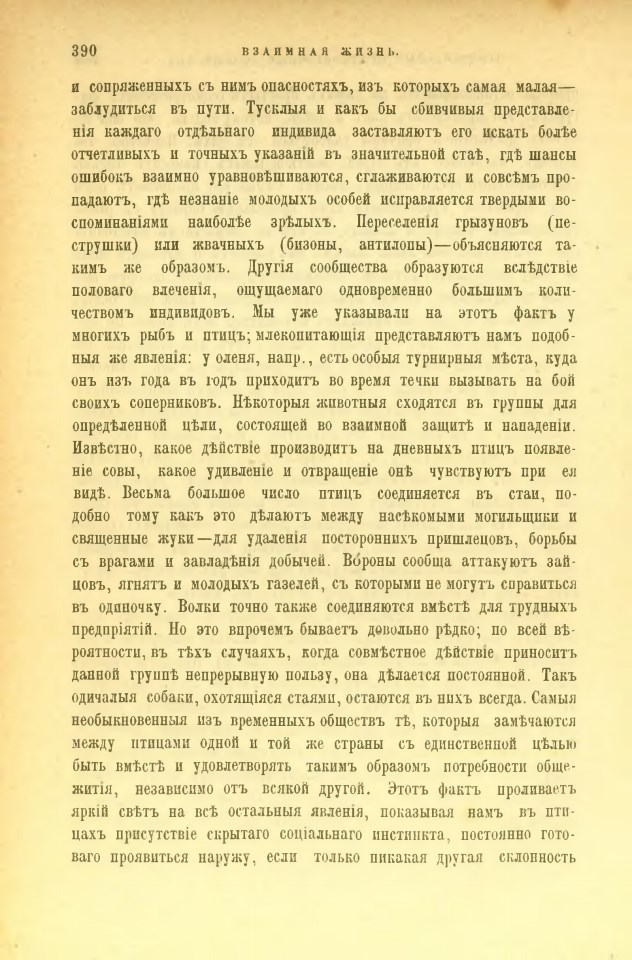 390 ВЗАИМНАЯ ЖИЗНЬ.

и сопряженныхъ съ нимъ опасностяхъ, изъ которыхъ самая малая— заблудиться въ пути. Тусклыя и какъ бы сбивчивыя представленія каждаго отдѣльнаго индивида заставляютъ его искать болѣе отчетливыхъ и точныхъ указаній въ значительной стаѣ, гдѣ шансы ошибокъ взаимно уравновѣшиваются, сглаживаются и совсѣмъ пропадаютъ, гдѣ незнаніе молодыхъ особей исправляется твердыми воспоминаніями наиболѣе зрѣлыхъ. Переселенія грызуновъ (пеструшки) или жвачныхъ (бизоны, антилопы)—объясняются такимъ же образомъ. Другія сообщества образуются вслѣдствіе половаго влеченія, ощущаемаго одновременно большимъ количествомъ индивидовъ. Мы уже указывали на этотъ фактъ у многихъ рыбъ и птицъ; млекопитающія представляютъ намъ подобныя же явленія: у оленя, напр., есть особыя турнирныя мѣста, куда онъ изъ года въ годъ приходитъ во время течки вызывать на бой своихъ соперниковъ. Нѣкоторыя животныя сходятся въ группы для опредѣленной цѣли, состоящей во взаимной защитѣ и нападеніи. Извѣстно, какое дѣйствіе производитъ на дневныхъ птицъ появленіе совы, какое удивленіе и отвращеніе онѣ чувствуютъ при ея видѣ. Весьма большое число птицъ соединяется въ стаи, подобно тому какъ это дѣлаютъ между насѣкомыми могильщики и священные жуки—для удаленія постороннихъ пришлецовъ, борьбы съ врагами и завладѣнія добычей. Вороны сообща аттакуютъ зайцовъ, ягнятъ и молодыхъ газелей, съ которыми не могутъ справиться въ одиночку. Волки точно также соединяются вмѣстѣ для трудныхъ предпріятій. Но это впрочемъ бываетъ довольно рѣдко; по всей вѣроятности, въ тѣхъ случаяхъ, когда совмѣстное дѣйствіе приноситъ данной группѣ непрерывную пользу, она дѣлается постоянной. Такъ одичалыя собаки, охотящіяся стаями, остаются въ нихъ всегда. Самыя необыкновенныя изъ временныхъ обществъ тѣ, которыя замѣчаются между птицами одной и той же страны съ единственной цѣлью быть вмѣстѣ и удовлетворять такимъ образомъ потребности общежитія, независимо отъ всякой другой. Этотъ фактъ проливаетъ яркій свѣтъ на всѣ остальныя явленія, показывая намъ въ птицахъ присутствіе скрытаго соціальнаго инстинкта, постоянно готоваго проявиться наружу, если только никакая другая склонность